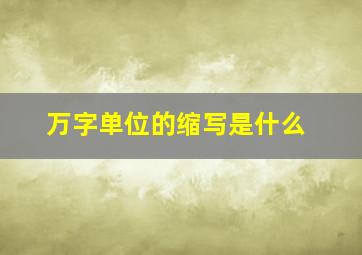 万字单位的缩写是什么